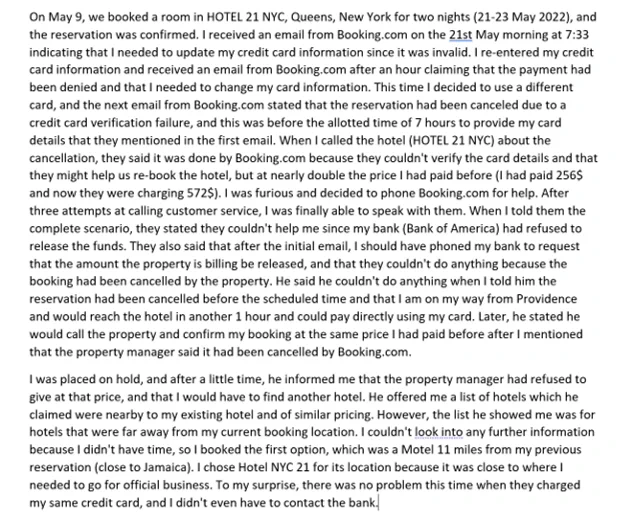 On May 9, we booked a room in HOTEL 21 NYC, Queens, New York for two nights (21-23 May 2022), and the reservation was confirmed. I received an email from Booking.com on the 21st May morning at 7:33 indicating that I needed to update my credit card information since it was invalid. I re-entered my credit card information and received an email from Booking.com after an hour claiming that the payment had been denied and that I needed to change my card information. This time I decided to use a different card, and the next email from Booking.com stated that the reservation had been canceled due to a credit card verification failure, and this was before the allotted time of 7 hours to provide my card details that they mentioned in the first email. When I called the hotel (HOTEL 21 NYC) about the cancellation, they said it was done by Booking.com because they couldn't verify the card details and that they might help us re-book the hotel, but at nearly double the price I had paid before (I had paid 256$ and now they were charging 572$). I was furious and decided to phone Booking.com for help. After three attempts at calling customer service, I was finally able to speak with them. When I told them the complete scenario, they stated they couldn't help me since my bank (Bank of America) had refused to release the funds. They also said that after the initial email, I should have phoned my bank to request that the amount the property is billing be released, and that they couldn't do anything because the booking had been cancelled by the property. He said he couldn't do anything when I told him the reservation had been cancelled before the scheduled time and that I am on my way from Providence and would reach the hotel in another 1 hour and could pay directly using my card. Later, he stated he would call the property and confirm my booking at the same price I had paid before after I mentioned that the property manager said it had been cancelled by Booking.com.

I was placed on hold, and after a little time, he informed me that the property manager had refused to give at that price, and that I would have to find another hotel. He offered me a list of hotels which he claimed were nearby to my existing hotel and of similar pricing. However, the list he showed me was for hotels that were far away from my current booking location. I couldn't look into any further information because I didn't have time, so I booked the first option, which was a Motel 11 miles from my previous reservation (close to Jamaica). I chose Hotel NYC 21 for its location because it was close to where I needed to go for official business. To my surprise, there was no problem this time when they charged my same credit card, and I didn't even have to contact the bank.